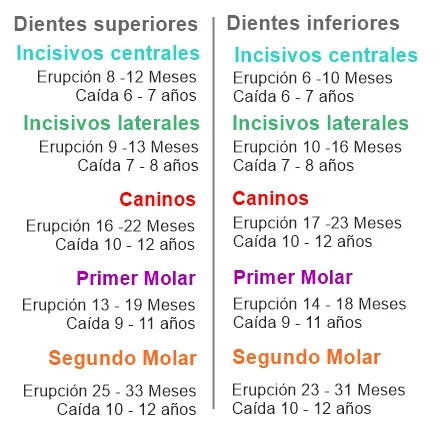 Dientes superiores

Incisivos centrales
Erupción 8 -12 Meses
Caída 6 - 7 años

Incisivos laterales
Erupción 9 -13 Meses
Caída 7 - 8 años

Caninos
Erupción 16 -22 Meses
Caída 10 - 12 años

Primer Molar
Erupción 13 - 19 Meses
Caída 9 - 11 años

Segundo Molar
Erupción 25 - 33 Meses
Caída 10 - 12 años

Dientes inferiores

Incisivos centrales
Erupción 6 -10 Meses
Caída 6 - 7 años

Incisivos laterales
Erupción 10 -16 Meses
Caída 7 - 8 años

Caninos
Erupción 17 -23 Meses
Caída 10 - 12 años

Primer Molar
Erupción 14 - 18 Meses
Caída 9 - 11 años

Segundo Molar
Erupción 23 - 31 Meses
Caída 10 - 12 años